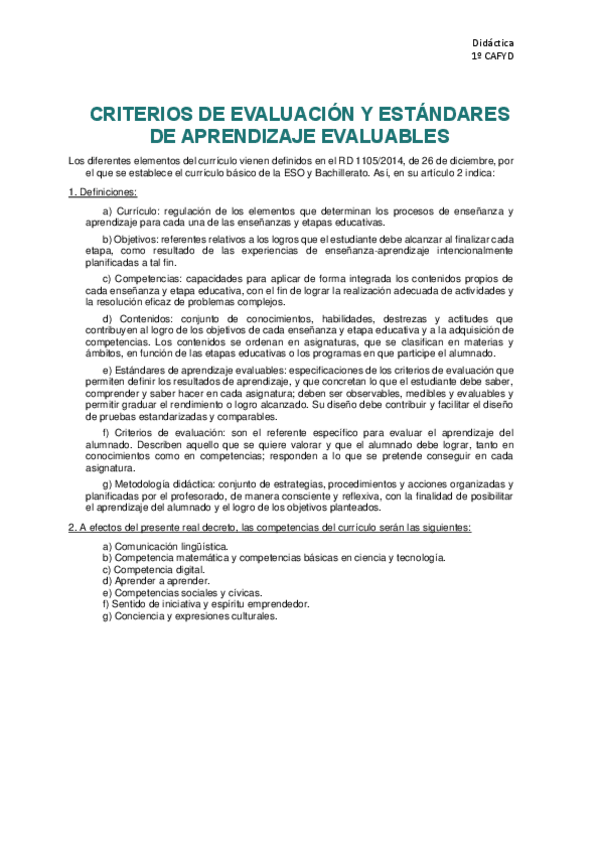 Didáctica
1º CAFYD

CRITERIOS DE EVALUACIÓN Y ESTÁNDARES DE APRENDIZAJE EVALUABLES

Los diferentes elementos del currículo vienen definidos en el RD 1105/2014, de 26 de diciembre, por el que se establece el currículo básico de la ESO y Bachillerato. Así, en su artículo 2 indica:

1. Definiciones:

a) Currículo: regulación de los elementos que determinan los procesos de enseñanza y aprendizaje para cada una de las enseñanzas y etapas educativas.

b) Objetivos: referentes relativos a los logros que el estudiante debe alcanzar al finalizar cada etapa, como resultado de las experiencias de enseñanza-aprendizaje intencionalmente planificadas a tal fin.

c) Competencias: capacidades para aplicar de forma integrada los contenidos propios de cada enseñanza y etapa educativa, con el fin de lograr la realización adecuada de actividades y la resolución eficaz de problemas complejos.

d) Contenidos: conjunto de conocimientos, habilidades, destrezas y actitudes que contribuyen al logro de los objetivos de cada enseñanza y etapa educativa y a la adquisición de competencias. Los contenidos se ordenan en asignaturas, que se clasifican en materias y ámbitos, en función de las etapas educativas o los programas en que participe el alumnado.

e) Estándares de aprendizaje evaluables: especificaciones de los criterios de evaluación que permiten definir los resultados de aprendizaje, y que concretan lo que el estudiante debe saber, comprender y saber hacer en cada asignatura; deben ser observables, medibles y evaluables y permitir graduar el rendimiento o logro alcanzado. Su diseño debe contribuir y facilitar el diseño de pruebas estandarizadas y comparables.

f) Criterios de evaluación: son el referente específico para evaluar el aprendizaje del alumnado. Describen aquello que se quiere valorar y que el alumnado debe lograr, tanto en conocimientos como en competencias; responden a lo que se pretende conseguir en cada asignatura.

g) Metodología didáctica: conjunto de estrategias, procedimientos y acciones organizadas y planificadas por el profesorado, de manera consciente y reflexiva, con la finalidad de posibilitar el aprendizaje del alumnado y el logro de los objetivos planteados.

2. A efectos del presente real decreto, las competencias del currículo serán las siguientes:

a) Comunicación lingüística.
b) Competencia matemática y competencias básicas en ciencia y tecnología.
c) Competencia digital.
d) Aprender a aprender.
e) Competencias sociales y cívicas.
f) Sentido de iniciativa y espíritu emprendedor.
g) Conciencia y expresiones culturales.